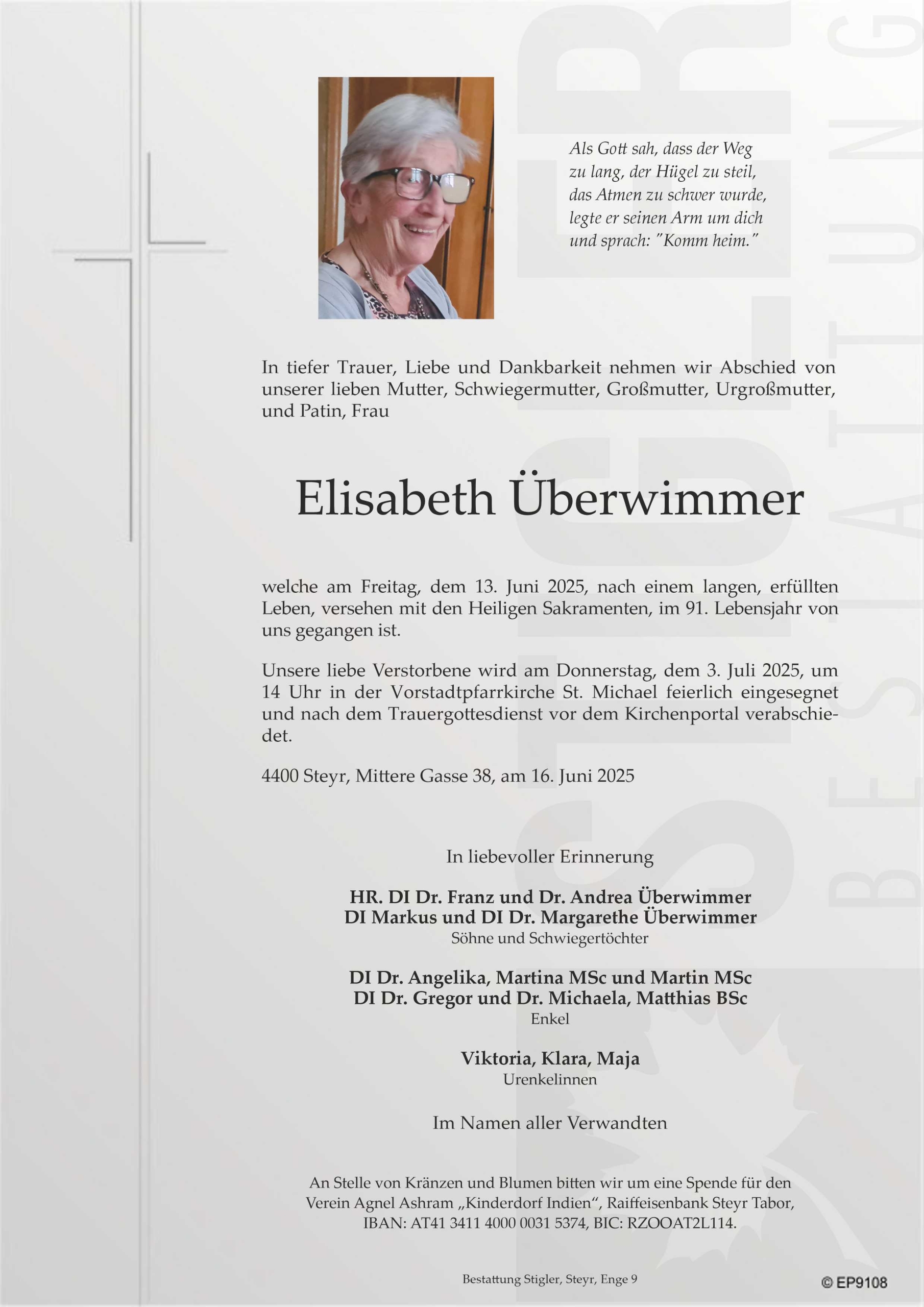 Als Gott sah, dass der Weg zu lang, der Hügel zu steil, das Atmen zu schwer wurde, legte er seinen Arm um dich und sprach: "Komm heim."

In tiefer Trauer, Liebe und Dankbarkeit nehmen wir Abschied von unserer lieben Mutter, Schwiegermutter, Großmutter, Urgroßmutter, und Patin, Frau

Elisabeth Überwimmer

welche am Freitag, dem 13. Juni 2025, nach einem langen, erfüllten Leben, versehen mit den Heiligen Sakramenten, im 91. Lebensjahr von uns gegangen ist.

Unsere liebe Verstorbene wird am Donnerstag, dem 3. Juli 2025, um 14 Uhr in der Vorstadtpfarrkirche St. Michael feierlich eingesegnet und nach dem Trauergottesdienst vor dem Kirchenportal verabschiedet.

4400 Steyr, Mittere Gasse 38, am 16. Juni 2025

In liebevoller Erinnerung

HR. DI Dr. Franz und Dr. Andrea Überwimmer
DI Markus und DI Dr. Margarethe Überwimmer
Söhne und Schwiegertöchter

DI Dr. Angelika, Martina MSc und Martin MSc
DI Dr. Gregor und Dr. Michaela, Matthias BSc
Enkel

Viktoria, Klara, Maja
Urenkelinnen

Im Namen aller Verwandten

An Stelle von Kränzen und Blumen bitten wir um eine Spende für den Verein Agnel Ashram „Kinderdorf Indien“, Raiffeisenbank Steyr Tabor, IBAN: AT41 3411 4000 0031 5374, BIC: RZOOAT2L114.

Bestattung Stigler, Steyr, Enge 9

© EP9108

STIGLER BESTATTUNG